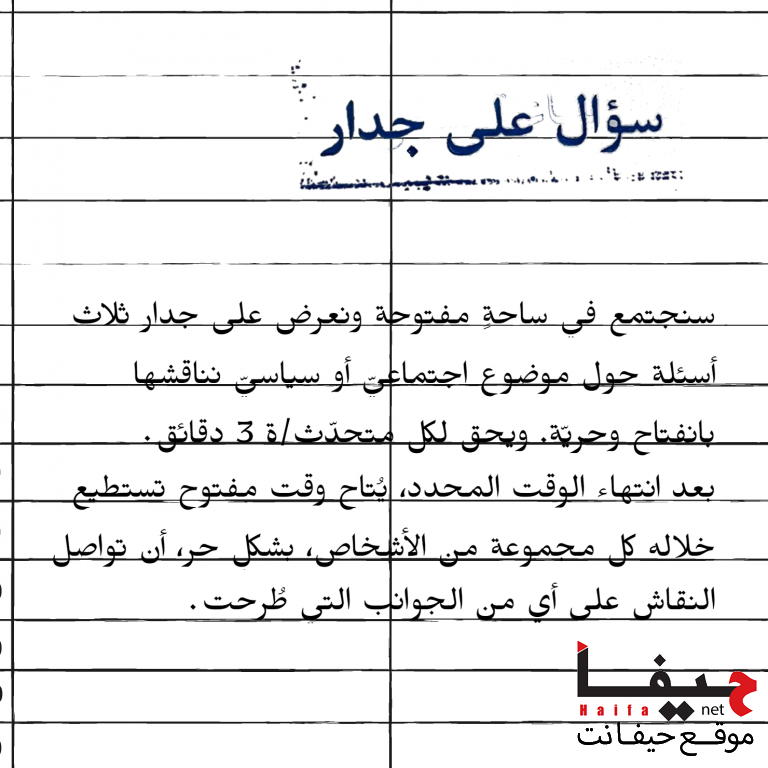 سؤال على جدار

سنجتمع في ساحةٍ مفتوحة ونعرض على جدار ثلاث أسئلة حول موضوع اجتماعيّ أو سياسيّ نناقشها بانفتاح وحريّة. ويحق لكل متحدّث/ة 3 دقائق.
بعد انتهاء الوقت المحدد، يُتاح وقت مفتوح تستطيع خلاله كل مجموعة من الأشخاص، بشكل حر، أن تواصل النقاش على أي من الجوانب التي طُرحت.

حيفا
Haifa net
موقع حيفا نت